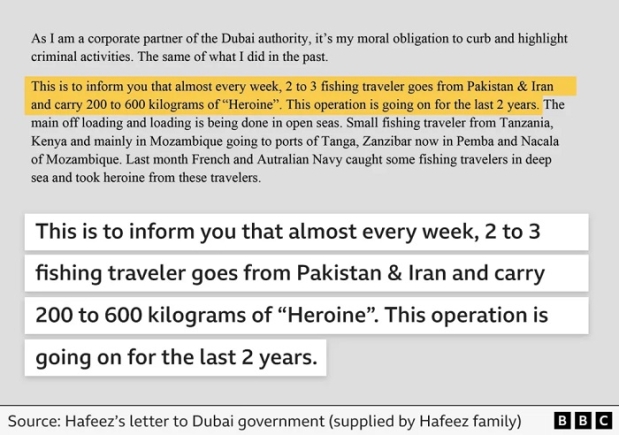 As I am a corporate partner of the Dubai authority, it's my moral obligation to curb and highlight criminal activities. The same of what I did in the past.

This is to inform you that almost every week, 2 to 3 fishing traveler goes from Pakistan & Iran and carry 200 to 600 kilograms of "Heroine". This operation is going on for the last 2 years. The main off loading and loading is being done in open seas. Small fishing traveler from Tanzania, Kenya and mainly in Mozambique going to ports of Tanga, Zanzibar now in Pemba and Nacala of Mozambique. Last month French and Autralian Navy caught some fishing travelers in deep sea and took heroine from these travelers.

This is to inform you that almost every week, 2 to 3 fishing traveler goes from Pakistan & Iran and carry 200 to 600 kilograms of "Heroine". This operation is going on for the last 2 years.

Source: Hafeez's letter to Dubai government (supplied by Hafeez family)

BBC